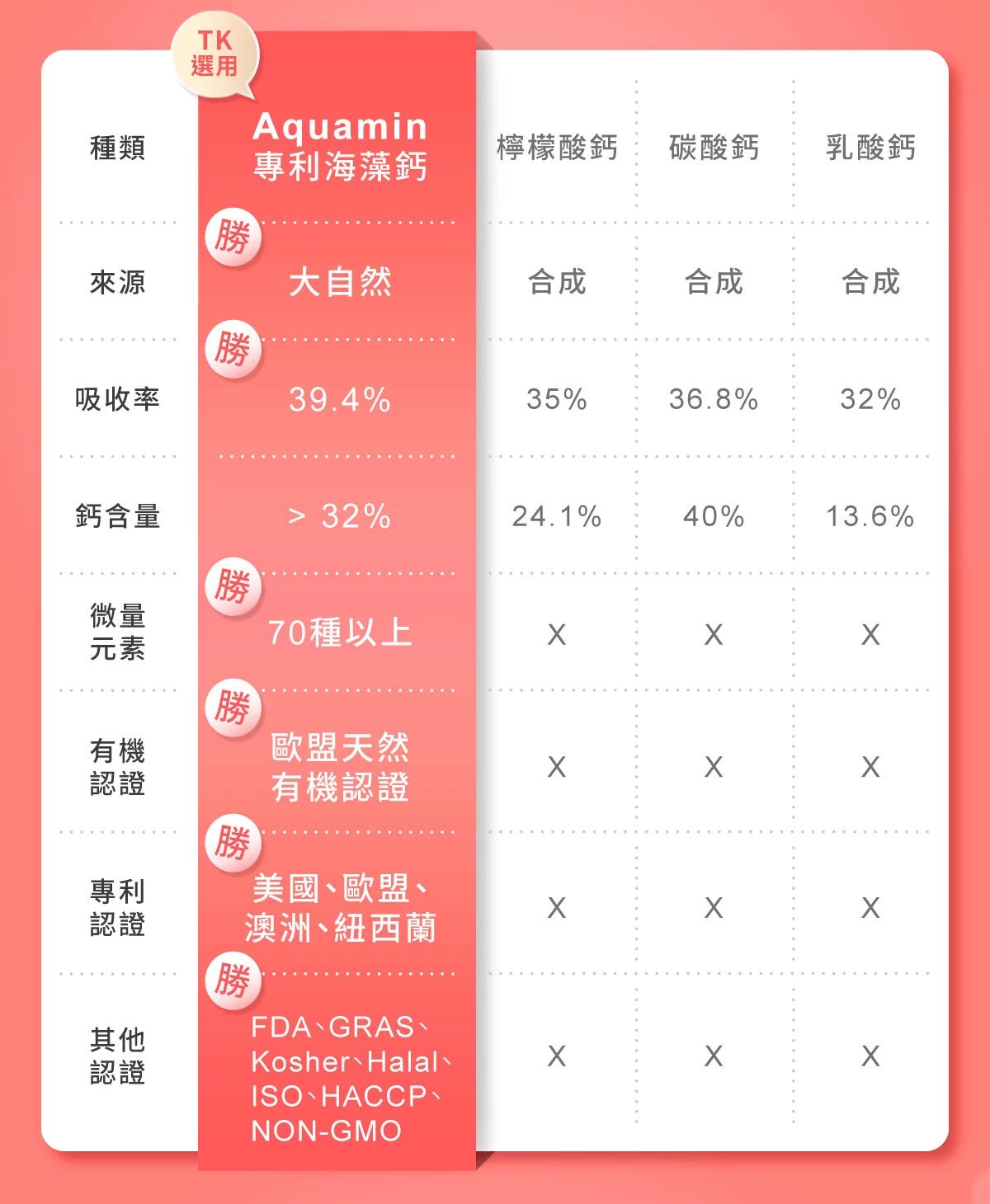 TK
選用

| 種類 | Aquamin 專利海藻鈣 | 檸檬酸鈣 | 碳酸鈣 | 乳酸鈣 |
|---|---|---|---|---|
| 來源 | 勝 大自然 | 合成 | 合成 | 合成 |
| 吸收率 | 勝 39.4% | 35% | 36.8% | 32% |
| 鈣含量 | > 32% | 24.1% | 40% | 13.6% |
| 微量元素 | 勝 70種以上 | X | X | X |
| 有機認證 | 勝 歐盟天然有機認證 | X | X | X |
| 專利認證 | 勝 美國、歐盟、澳洲、紐西蘭 | X | X | X |
| 其他認證 | 勝 FDA、GRAS、Kosher、Halal、ISO、HACCP、NON-GMO | X | X | X |